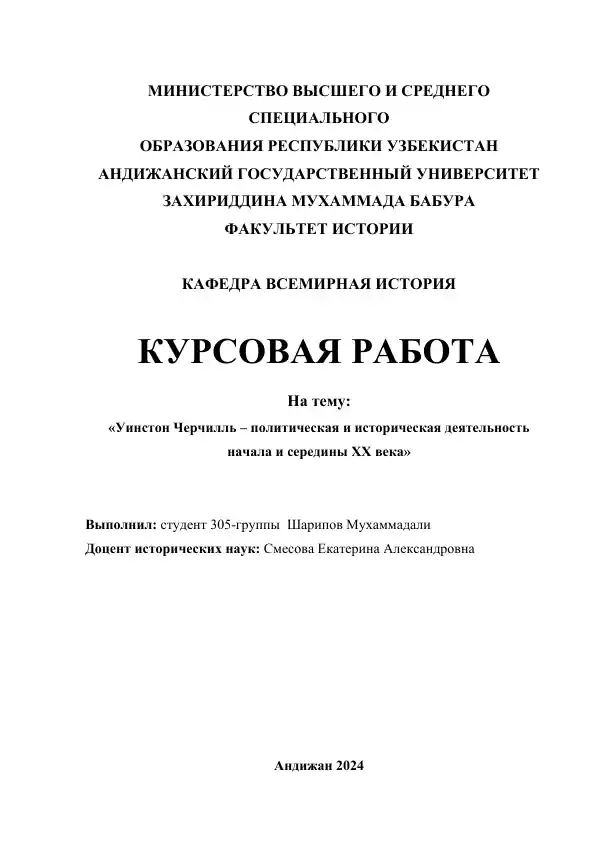 МИНИСТЕРСТВО ВЫСШЕГО И СРЕДНЕГО СПЕЦИАЛЬНОГО ОБРАЗОВАНИЯ РЕСПУБЛИКИ УЗБЕКИСТАН
АНДИЖАНСКИЙ ГОСУДАРСТВЕННЫЙ УНИВЕРСИТЕТ ЗАХИРИДДИНА МУХАММАДА БАБУРА
ФАКУЛЬТЕТ ИСТОРИИ

КАФЕДРА ВСЕМИРНАЯ ИСТОРИЯ

КУРСОВАЯ РАБОТА

На тему:
«Уинстон Черчилль – политическая и историческая деятельность начала и середины XX века»

Выполнил: студент 305-группы Шарипов Мухаммадали
Доцент исторических наук: Смесова Екатерина Александровна

Андижан 2024